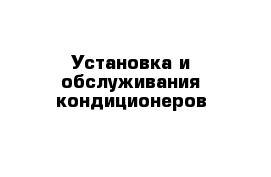 Установка и обслуживания кондиционеров